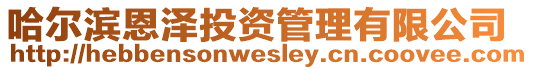 哈尔滨恩泽投资管理有限公司
http://hebbensonwesley.cn.coovee.com